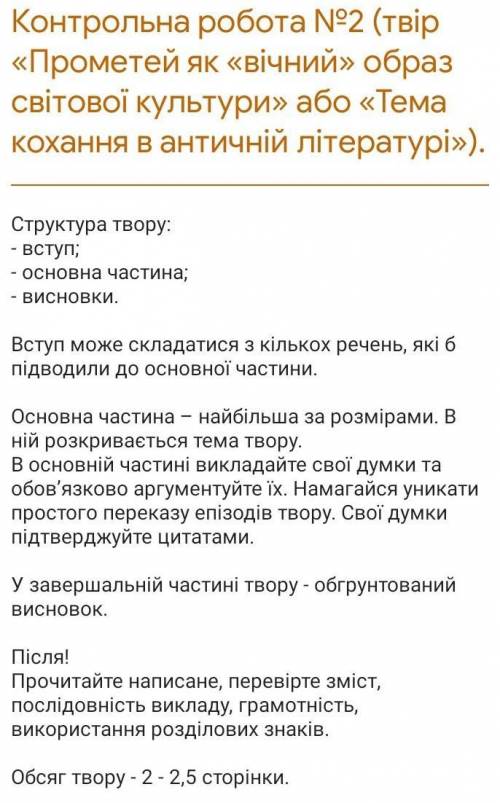 Контрольна робота №2 (твір «Прометей як «вічний» образ світової культури» або «Тема кохання в античній літературі»).

Структура твору:
- вступ;
- основна частина;
- висновки.

Вступ може складатися з кількох речень, які б підводили до основної частини.

Основна частина – найбільша за розмірами. В ній розкривається тема твору.
В основній частині викладайте свої думки та обов'язково аргументуйте їх. Намагайся уникати простого переказу епізодів твору. Свої думки підтверджуйте цитатами.

У завершальній частині твору - обгрунтований висновок.

Після!
Прочитайте написане, перевірте зміст, послідовність викладу, грамотність, використання розділових знаків.

Обсяг твору - 2 - 2,5 сторінки.